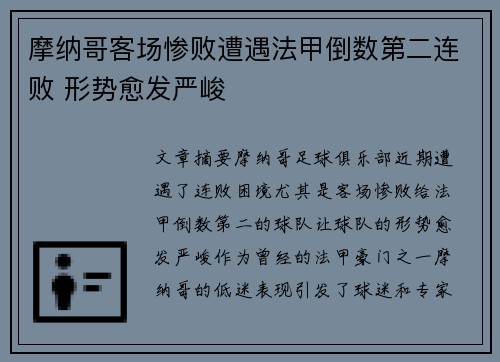 摩纳哥客场惨败遭遇法甲倒数第二连败 形势愈发严峻

文章摘要摩纳哥足球俱乐部近期遭遇了连败困境尤其是客场惨败给法甲倒数第二的球队让球队的形势愈发严峻作为曾经的法甲豪门之一摩纳哥的低迷表现引发了球迷和专家